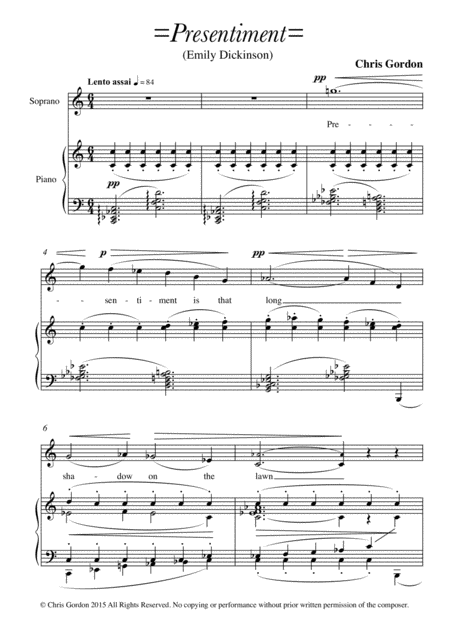 =Presentiment=
(Emily Dickinson)

Chris Gordon

Lento assai ♩ = 84

Soprano

Piano

pp

pp

Pre - - - -

4

p

pp

- sen - ti - ment is that long

6

sha - dow on the lawn

© Chris Gordon 2015 All Rights Reserved. No copying or performance without prior written permission of the composer.